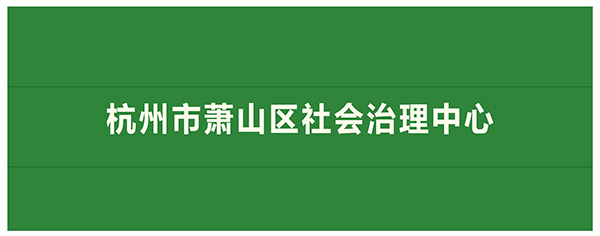 杭州市萧山区社会治理中心